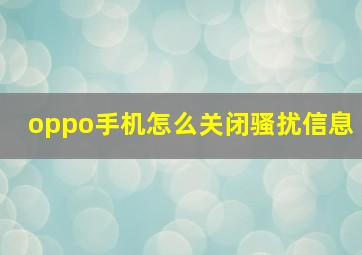 oppo手机怎么关闭骚扰信息